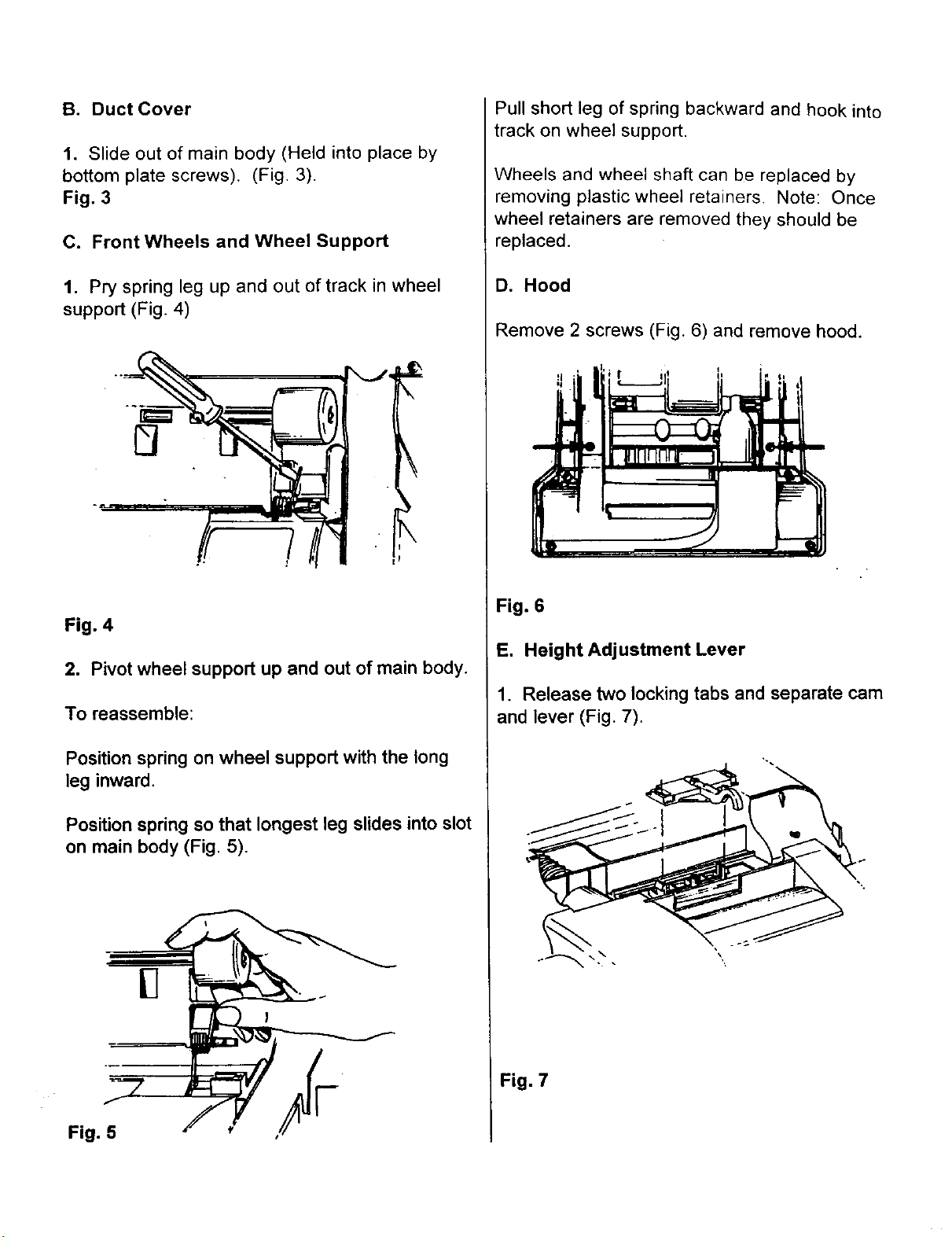 B. Duct Cover

1. Slide out of main body (Held into place by bottom plate screws). (Fig. 3).
Fig. 3

C. Front Wheels and Wheel Support

1. Pry spring leg up and out of track in wheel support (Fig. 4)

Fig. 4

2. Pivot wheel support up and out of main body.

To reassemble:

Position spring on wheel support with the long leg inward.

Position spring so that longest leg slides into slot on main body (Fig. 5).

Fig. 5

Pull short leg of spring backward and hook into track on wheel support.

Wheels and wheel shaft can be replaced by removing plastic wheel retainers. Note: Once wheel retainers are removed they should be replaced.

D. Hood

Remove 2 screws (Fig. 6) and remove hood.

Fig. 6

E. Height Adjustment Lever

1. Release two locking tabs and separate cam and lever (Fig. 7).

Fig. 7